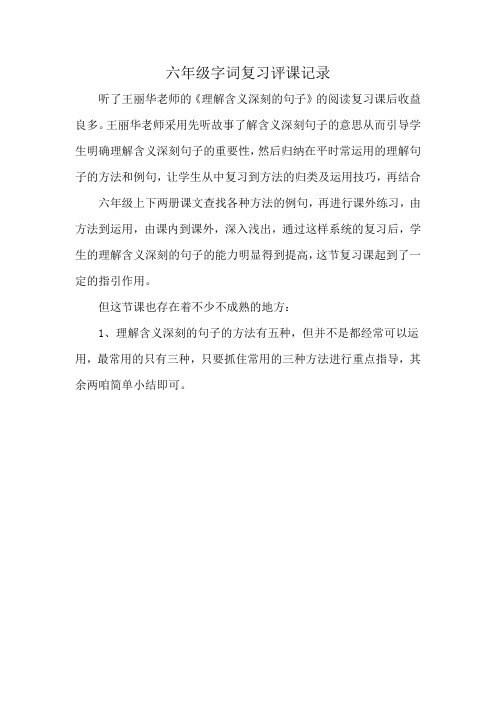 六年级字词复习评课记录

听了王丽华老师的《理解含义深刻的句子》的阅读复习课后收益良多。王丽华老师采用先听故事了解含义深刻句子的意思从而引导学生明确理解含义深刻句子的重要性，然后归纳在平时常运用的理解句子的方法和例句，让学生从中复习到方法的归类及运用技巧，再结合

六年级上下两册课文查找各种方法的例句，再进行课外练习，由方法到运用，由课内到课外，深入浅出，通过这样系统的复习后，学生的理解含义深刻的句子的能力明显得到提高，这节复习课起到了一定的指引作用。

但这节课也存在着不少不成熟的地方：

1、理解含义深刻的句子的方法有五种，但并不是都经常可以运用，最常用的只有三种，只要抓住常用的三种方法进行重点指导，其余两咱简单小结即可。